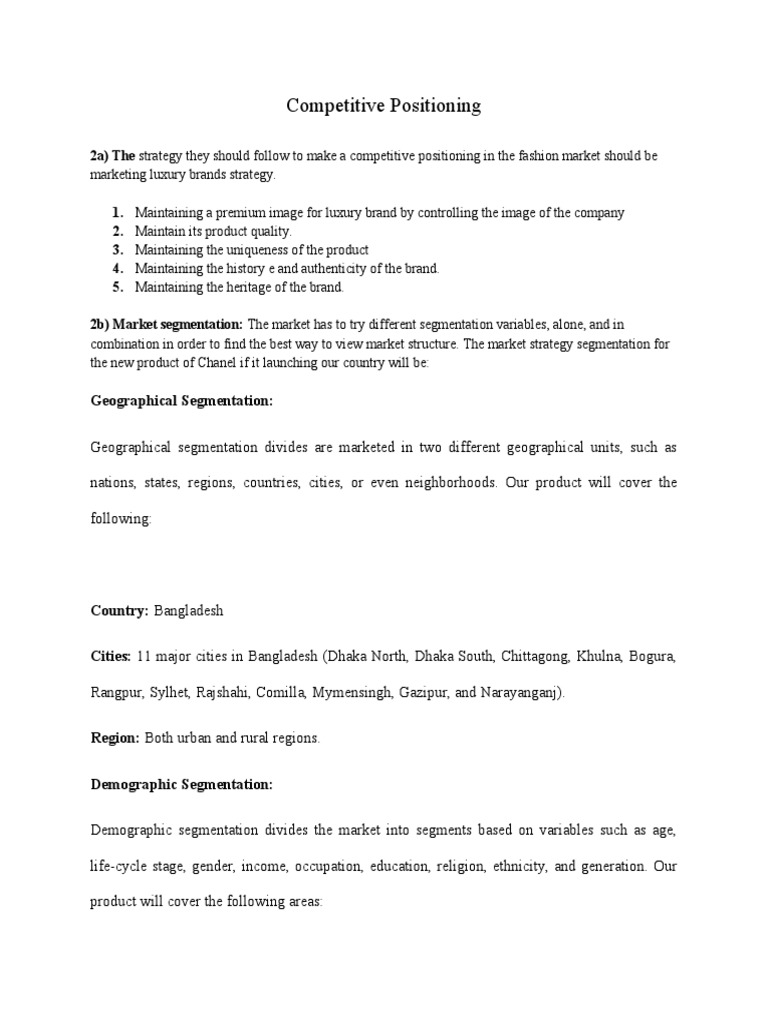 Competitive Positioning

2a) The strategy they should follow to make a competitive positioning in the fashion market should be marketing luxury brands strategy.

1. Maintaining a premium image for luxury brand by controlling the image of the company
2. Maintain its product quality.
3. Maintaining the uniqueness of the product
4. Maintaining the history e and authenticity of the brand.
5. Maintaining the heritage of the brand.

2b) Market segmentation: The market has to try different segmentation variables, alone, and in combination in order to find the best way to view market structure. The market strategy segmentation for the new product of Chanel if it launching our country will be:

Geographical Segmentation:

Geographical segmentation divides are marketed in two different geographical units, such as nations, states, regions, countries, cities, or even neighborhoods. Our product will cover the following:

Country: Bangladesh

Cities: 11 major cities in Bangladesh (Dhaka North, Dhaka South, Chittagong, Khulna, Bogura, Rangpur, Sylhet, Rajshahi, Comilla, Mymensingh, Gazipur, and Narayanganj).

Region: Both urban and rural regions.

Demographic Segmentation:

Demographic segmentation divides the market into segments based on variables such as age, life-cycle stage, gender, income, occupation, education, religion, ethnicity, and generation. Our product will cover the following areas: